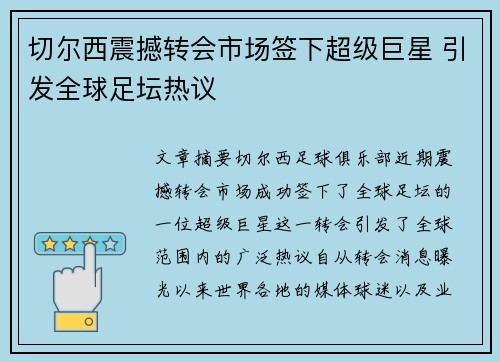 切尔西震撼转会市场签下超级巨星 引发全球足坛热议

文章摘要切尔西足球俱乐部近期震撼转会市场成功签下了全球足坛的一位超级巨星这一转会引发了全球范围内的广泛热议自从转会消息曝光以来世界各地的媒体球迷以及业